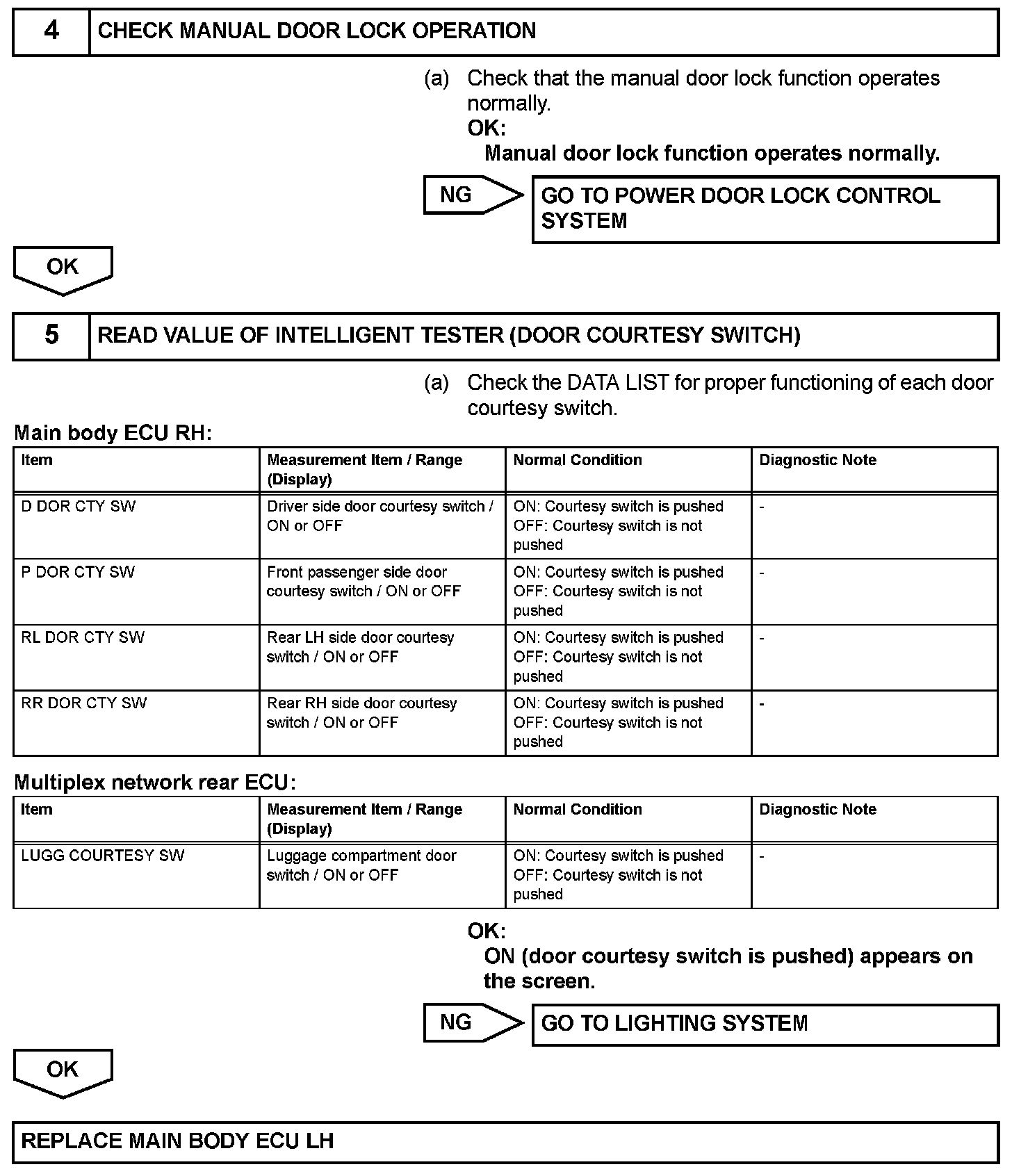 4 CHECK MANUAL DOOR LOCK OPERATION

(a) Check that the manual door lock function operates normally.
OK:
Manual door lock function operates normally.

NG GO TO POWER DOOR LOCK CONTROL SYSTEM

OK

5 READ VALUE OF INTELLIGENT TESTER (DOOR COURTESY SWITCH)

(a) Check the DATA LIST for proper functioning of each door courtesy switch.

Main body ECU RH:

| Item | Measurement Item / Range (Display) | Normal Condition | Diagnostic Note |
|---|---|---|---|
| D DOR CTY SW | Driver side door courtesy switch / ON or OFF | ON: Courtesy switch is pushed OFF: Courtesy switch is not pushed | - |
| P DOR CTY SW | Front passenger side door courtesy switch / ON or OFF | ON: Courtesy switch is pushed OFF: Courtesy switch is not pushed | - |
| RL DOR CTY SW | Rear LH side door courtesy switch / ON or OFF | ON: Courtesy switch is pushed OFF: Courtesy switch is not pushed | - |
| RR DOR CTY SW | Rear RH side door courtesy switch / ON or OFF | ON: Courtesy switch is pushed OFF: Courtesy switch is not pushed | - |

Multiplex network rear ECU:

| Item | Measurement Item / Range (Display) | Normal Condition | Diagnostic Note |
|---|---|---|---|
| LUGG COURTESY SW | Luggage compartment door switch / ON or OFF | ON: Courtesy switch is pushed OFF: Courtesy switch is not pushed | - |

OK:
ON (door courtesy switch is pushed) appears on the screen.

NG GO TO LIGHTING SYSTEM

OK

REPLACE MAIN BODY ECU LH